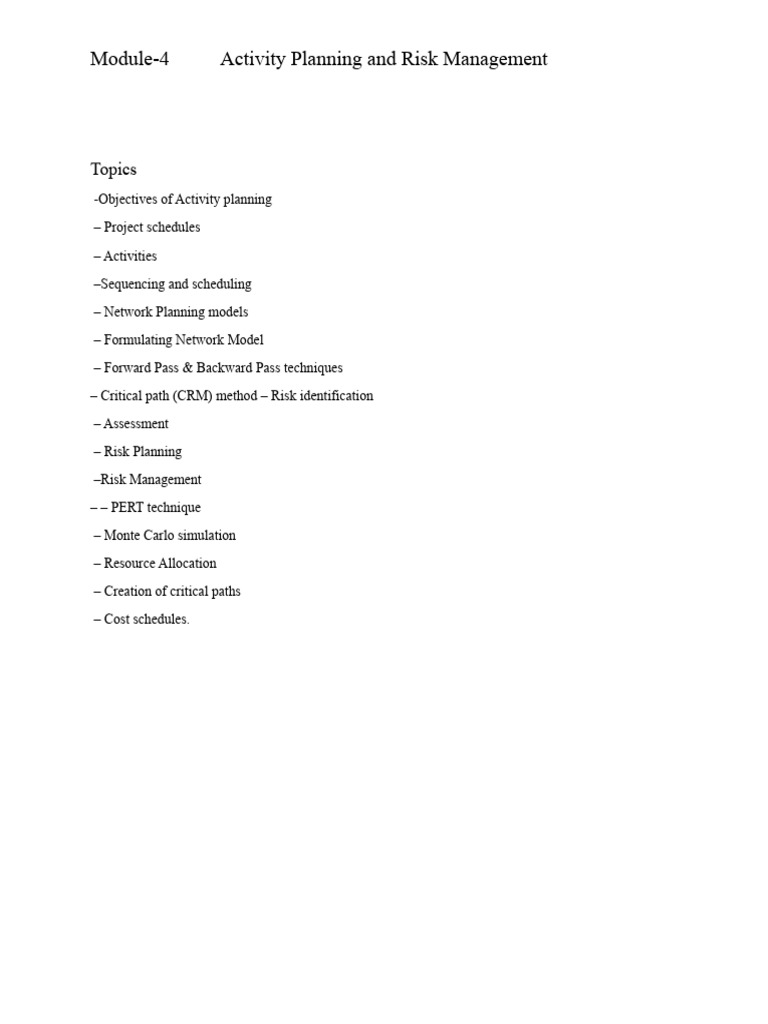 Module-4 Activity Planning and Risk Management

Topics

-Objectives of Activity planning

– Project schedules

– Activities

–Sequencing and scheduling

– Network Planning models

– Formulating Network Model

– Forward Pass & Backward Pass techniques

– Critical path (CRM) method – Risk identification

– Assessment

– Risk Planning

–Risk Management

– – PERT technique

– Monte Carlo simulation

– Resource Allocation

– Creation of critical paths

– Cost schedules.